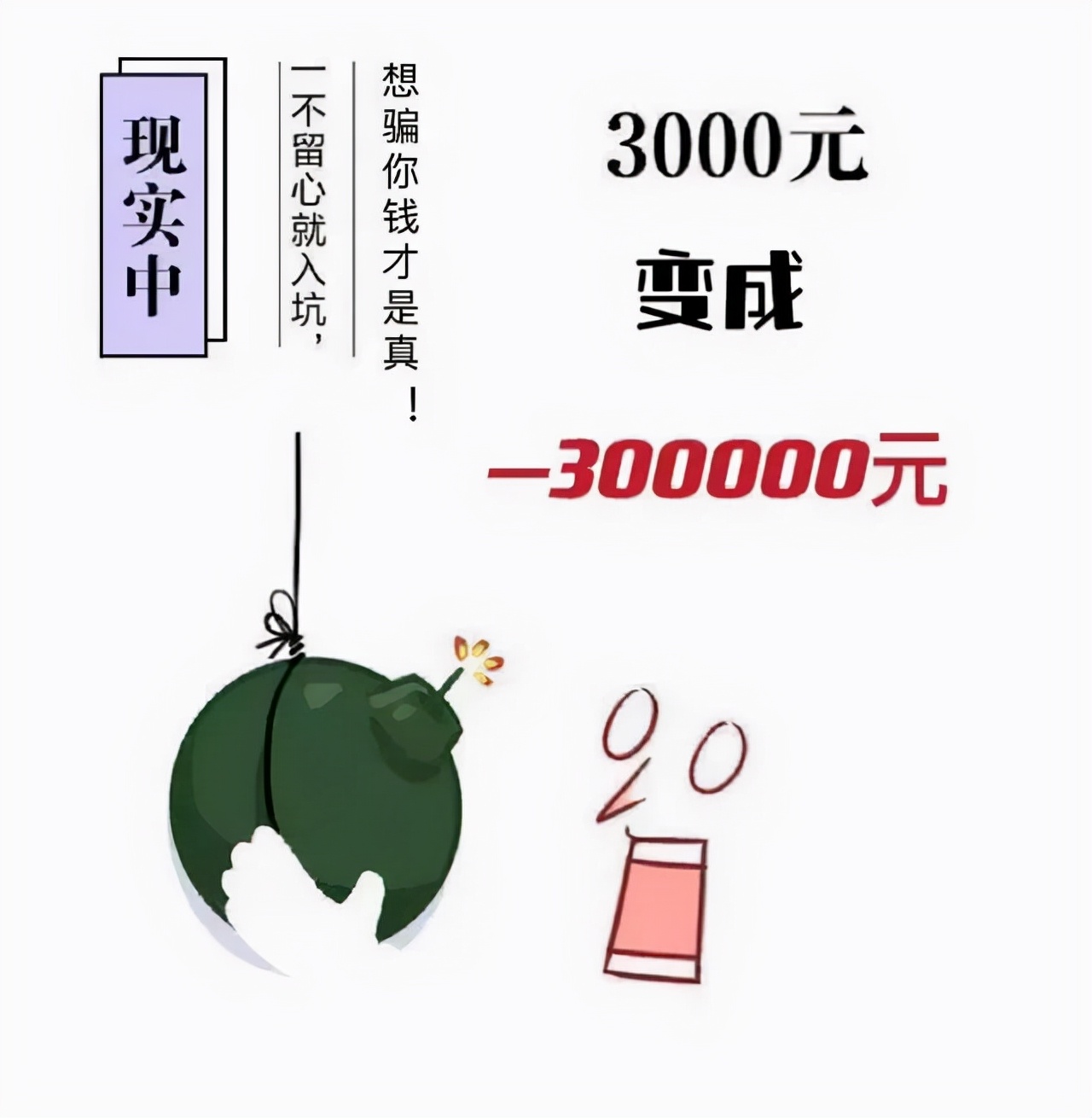 现实中

一不留心就入坑，

想骗你钱才是真！

3000元

变成

—300000元